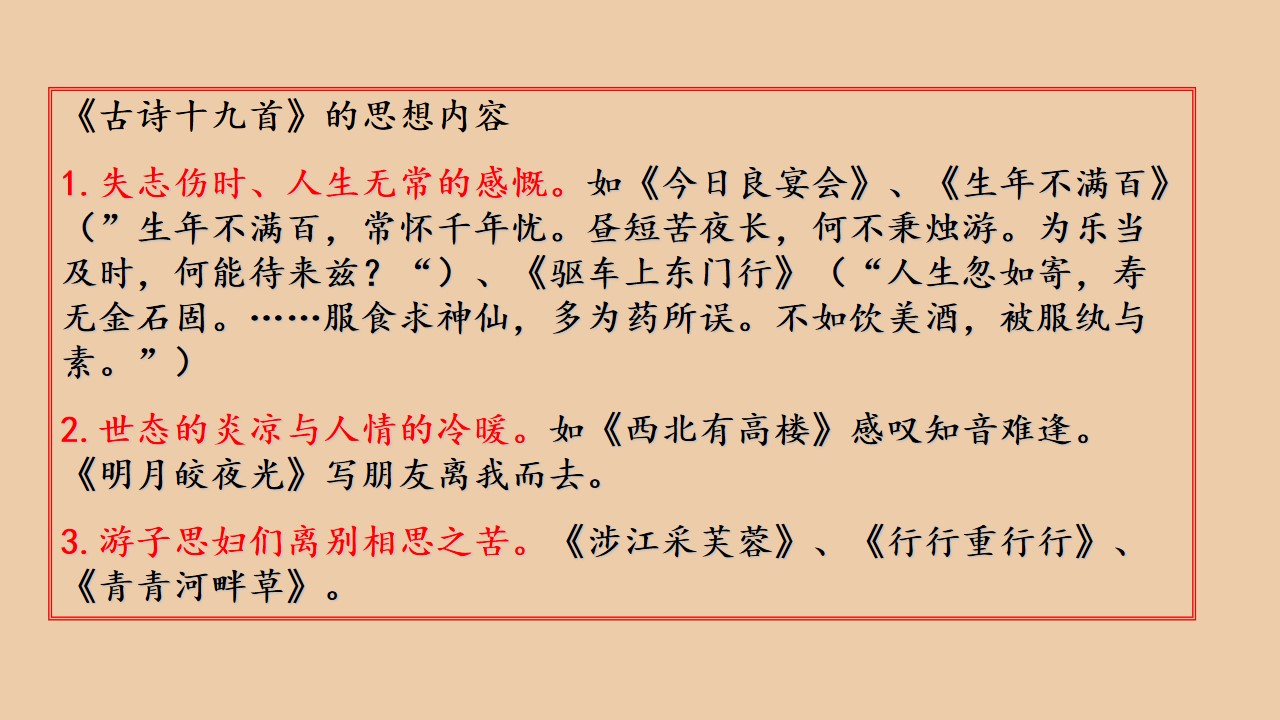 《古诗十九首》的思想内容

1.失志伤时、人生无常的感慨。如《今日良宴会》、《生年不满百》（”生年不满百，常怀千年忧。昼短苦夜长，何不秉烛游。为乐当及时，何能待来兹？“）、《驱车上东门行》（“人生忽如寄，寿无金石固。……服食求神仙，多为药所误。不如饮美酒，被服纨与素。”）

2.世态的炎凉与人情的冷暖。如《西北有高楼》感叹知音难逢。《明月皎夜光》写朋友离我而去。

3.游子思妇们离别相思之苦。《涉江采芙蓉》、《行行重行行》、《青青河畔草》。